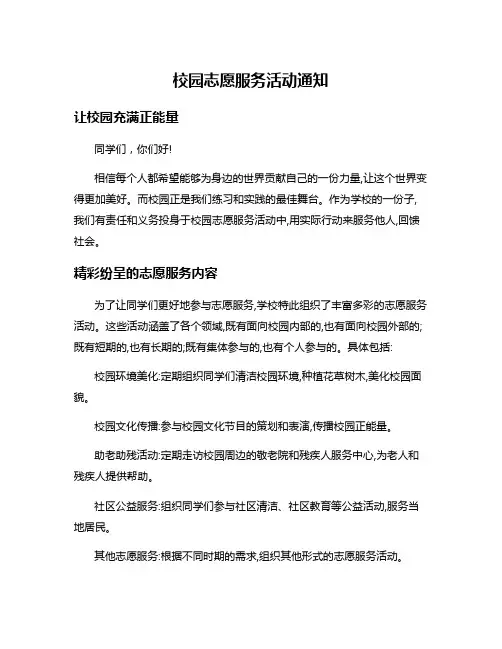 校园志愿服务活动通知

让校园充满正能量

同学们，你们好!

相信每个人都希望能够为身边的世界贡献自己的一份力量,让这个世界变得更加美好。而校园正是我们练习和实践的最佳舞台。作为学校的一份子,我们有责任和义务投身于校园志愿服务活动中,用实际行动来服务他人,回馈社会。

精彩纷呈的志愿服务内容

为了让同学们更好地参与志愿服务,学校特此组织了丰富多彩的志愿服务活动。这些活动涵盖了各个领域,既有面向校园内部的,也有面向校园外部的;既有短期的,也有长期的;既有集体参与的,也有个人参与的。具体包括:

校园环境美化:定期组织同学们清洁校园环境,种植花草树木,美化校园面貌。

校园文化传播:参与校园文化节目的策划和表演,传播校园正能量。

助老助残活动:定期走访校园周边的敬老院和残疾人服务中心,为老人和残疾人提供帮助。

社区公益服务:组织同学们参与社区清洁、社区教育等公益活动,服务当地居民。

其他志愿服务:根据不同时期的需求,组织其他形式的志愿服务活动。